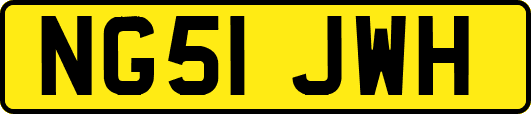 NG51 JWH